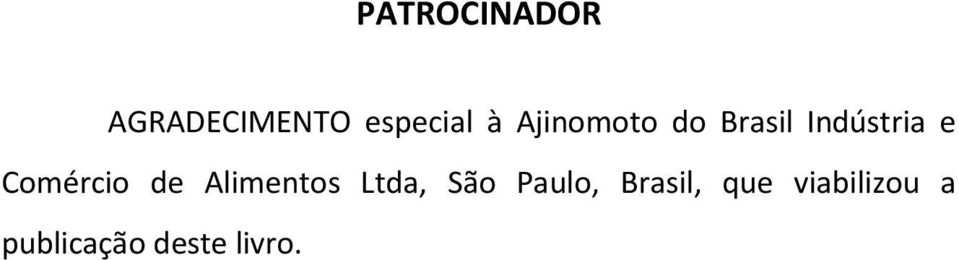 PATROCINADOR

AGRADECIMENTO especial à Ajinomoto do Brasil Indústria e Comércio de Alimentos Ltda, São Paulo, Brasil, que viabilizou a publicação deste livro.